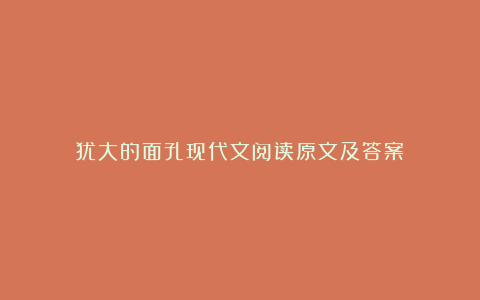 犹大的面孔现代文阅读原文及答案